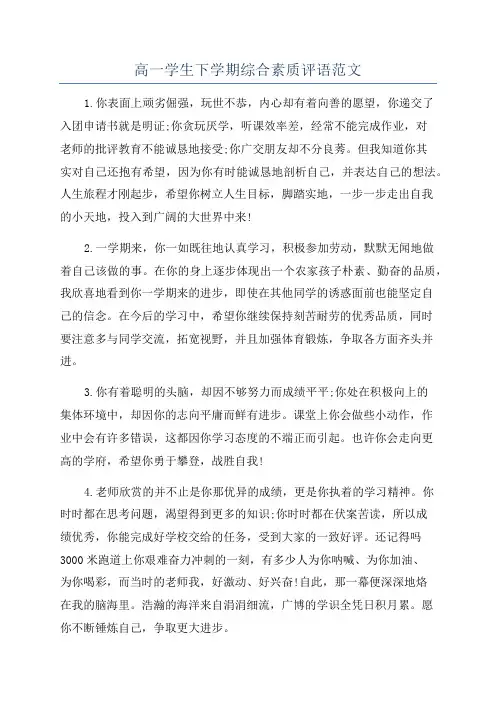 高一学生下学期综合素质评语范文

1.你表面上顽劣倔强，玩世不恭，内心却有着向善的愿望，你递交了入团申请书就是明证;你贪玩厌学，听课效率差，经常不能完成作业，对老师的批评教育不能诚恳地接受;你广交朋友却不分良莠。但我知道你其实对自己还抱有希望，因为你有时能诚恳地剖析自己，并表达自己的想法。人生旅程才刚起步，希望你树立人生目标，脚踏实地，一步一步走出自我的小天地，投入到广阔的大世界中来!

2.一学期来，你一如既往地认真学习，积极参加劳动，默默无闻地做着自己该做的事。在你的身上逐步体现出一个农家孩子朴素、勤奋的品质，我欣喜地看到你一学期来的进步，即使在其他同学的诱惑面前也能坚定自己的信念。在今后的学习中，希望你继续保持刻苦耐劳的优秀品质，同时要注意多与同学交流，拓宽视野，并且加强体育锻炼，争取各方面齐头并进。

3.你有着聪明的头脑，却因不够努力而成绩平平;你处在积极向上的集体环境中，却因你的志向平庸而鲜有进步。课堂上你会做些小动作，作业中会有许多错误，这都因你学习态度的不端正而引起。也许你会走向更高的学府，希望你勇于攀登，战胜自我!

4.老师欣赏的并不止是你那优异的成绩，更是你执着的学习精神。你时时都在思考问题，渴望得到更多的知识;你时时都在伏案苦读，所以成绩优秀，你能完成好学校交给的任务，受到大家的一致好评。还记得吗3000米跑道上你艰难奋力冲刺的一刻，有多少人为你呐喊、为你加油、为你喝彩，而当时的老师我，好激动、好兴奋!自此，那一幕便深深地烙在我的脑海里。浩瀚的海洋来自涓涓细流，广博的学识全凭日积月累。愿你不断锤炼自己，争取更大进步。